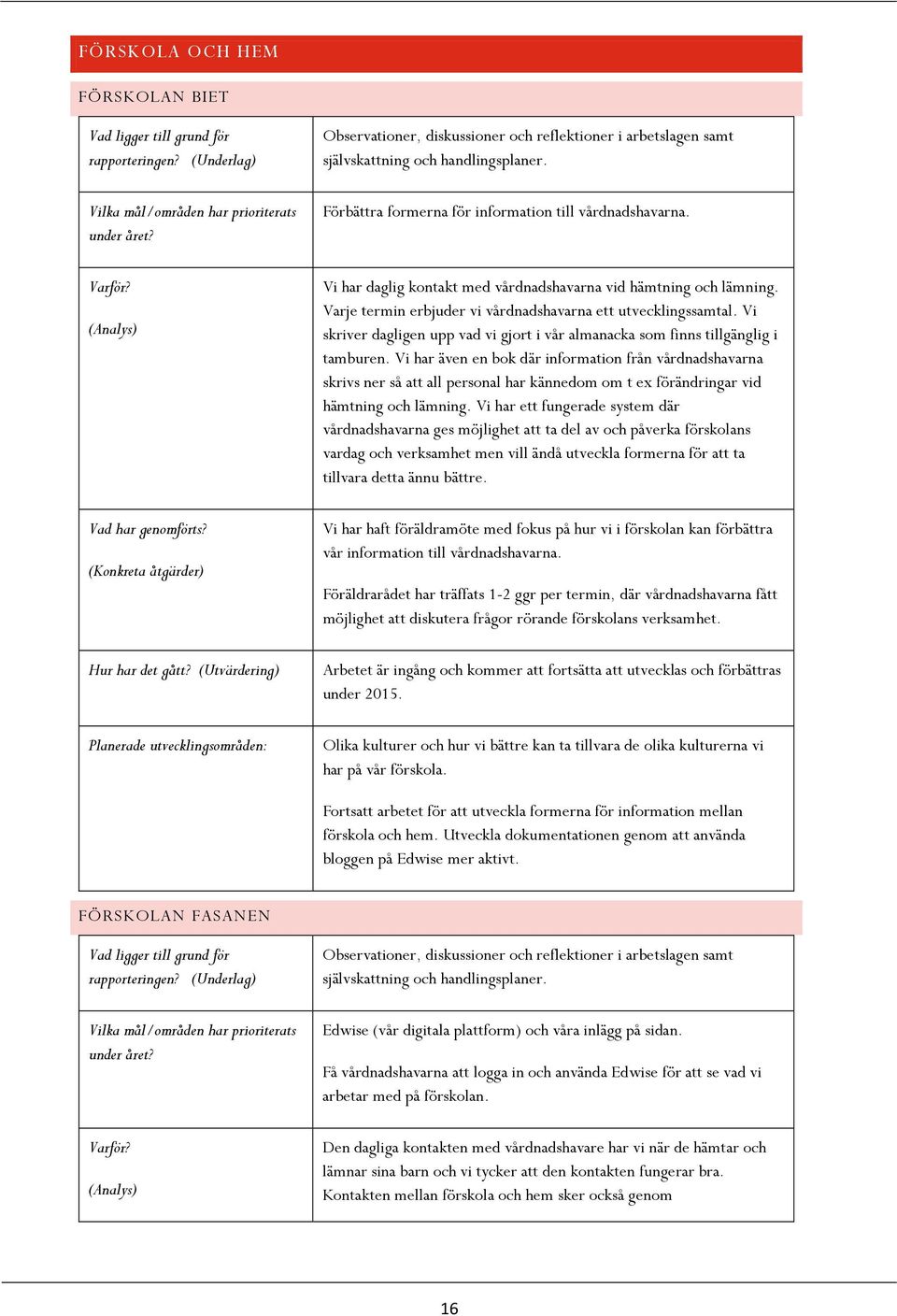 FÖRSKOLA OCH HEM

FÖRSKOLAN BIET

| | |
|---|---|
| Vad ligger till grund för rapporteringen? (Underlag) | Observationer, diskussioner och reflektioner i arbetslagen samt självskattning och handlingsplaner. |
| Vilka mål/områden har prioriterats under året? | Förbättra formerna för information till vårdnadshavarna. |
| Varför? (Analys) | Vi har daglig kontakt med vårdnadshavarna vid hämtning och lämning. Varje termin erbjuder vi vårdnadshavarna ett utvecklingssamtal. Vi skriver dagligen upp vad vi gjort i vår almanacka som finns tillgänglig i tamburen. Vi har även en bok där information från vårdnadshavarna skrivs ner så att all personal har kännedom om t ex förändringar vid hämtning och lämning. Vi har ett fungerade system där vårdnadshavarna ges möjlighet att ta del av och påverka förskolans vardag och verksamhet men vill ändå utveckla formerna för att ta tillvara detta ännu bättre. |
| Vad har genomförts? (Konkreta åtgärder) | Vi har haft föräldramöte med fokus på hur vi i förskolan kan förbättra vår information till vårdnadshavarna. Föräldrarådet har träffats 1-2 ggr per termin, där vårdnadshavarna fått möjlighet att diskutera frågor rörande förskolans verksamhet. |
| Hur har det gått? (Utvärdering) | Arbetet är ingång och kommer att fortsätta att utvecklas och förbättras under 2015. |
| Planerade utvecklingsområden: | Olika kulturer och hur vi bättre kan ta tillvara de olika kulturerna vi har på vår förskola. Fortsatt arbetet för att utveckla formerna för information mellan förskola och hem. Utveckla dokumentationen genom att använda bloggen på Edwise mer aktivt. |

FÖRSKOLAN FASANEN

| | |
|---|---|
| Vad ligger till grund för rapporteringen? (Underlag) | Observationer, diskussioner och reflektioner i arbetslagen samt självskattning och handlingsplaner. |
| Vilka mål/områden har prioriterats under året? | Edwise (vår digitala plattform) och våra inlägg på sidan. Få vårdnadshavarna att logga in och använda Edwise för att se vad vi arbetar med på förskolan. |
| Varför? (Analys) | Den dagliga kontakten med vårdnadshavare har vi när de hämtar och lämnar sina barn och vi tycker att den kontakten fungerar bra. Kontakten mellan förskola och hem sker också genom |

16